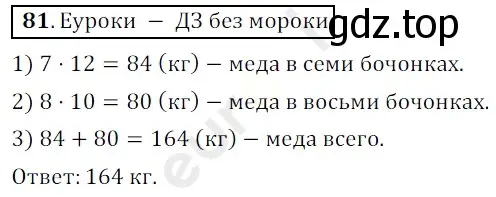 **81**. Еуроки – ДЗ без мороки gdz.top

1) $7 \cdot 12 = 84$ (кг) – меда в семи бочонках.

2) $8 \cdot 10 = 80$ (кг) – меда в восьми бочонках.

3) $84 + 80 = 164$ (кг) – меда всего.

Ответ: 164 кг.